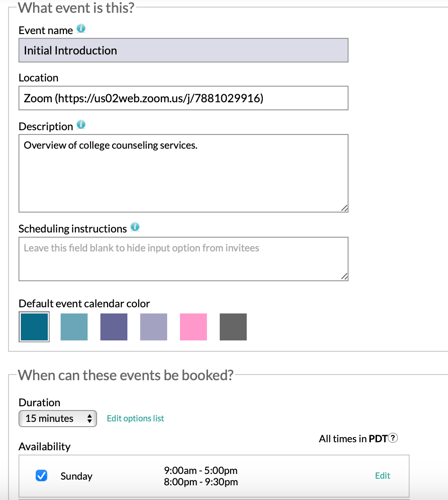 What event is this?

Event name

Initial Introduction

Location

Zoom (https://us02web.zoom.us/j/7881029916)

Description

Overview of college counseling services.

Scheduling instructions

Leave this field blank to hide input option from invitees

Default event calendar color

When can these events be booked?

Duration

15 minutes

Edit options list

All times in PDT

Availability

Sunday 9:00am - 5:00pm 8:00pm - 9:30pm Edit